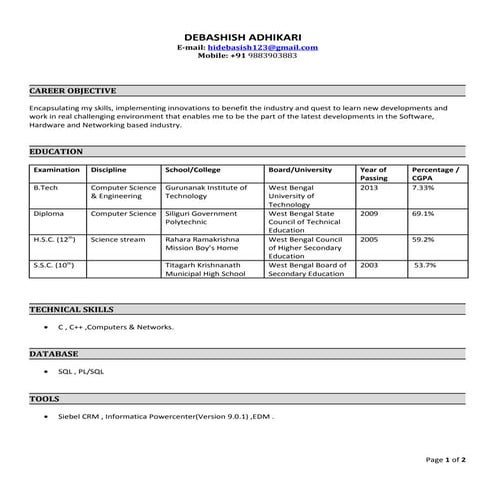 DEBASHISH ADHIKARI
E-mail: hidebasish123@gmail.com
Mobile: +91 9883903883

CAREER OBJECTIVE

Encapsulating my skills, implementing innovations to benefit the industry and quest to learn new developments and work in real challenging environment that enables me to be the part of the latest developments in the Software, Hardware and Networking based industry.

EDUCATION

| Examination | Discipline | School/College | Board/University | Year of Passing | Percentage / CGPA |
|---|---|---|---|---|---|
| B.Tech | Computer Science & Engineering | Gurunanak Institute of Technology | West Bengal University of Technology | 2013 | 7.33% |
| Diploma | Computer Science | Siliguri Government Polytechnic | West Bengal State Council of Technical Education | 2009 | 69.1% |
| H.S.C. ($12^{th}$) | Science stream | Rahara Ramakrishna Mission Boy's Home | West Bengal Council of Higher Secondary Education | 2005 | 59.2% |
| S.S.C. ($10^{th}$) | | Titagarh Krishnanath Municipal High School | West Bengal Board of Secondary Education | 2003 | 53.7% |

TECHNICAL SKILLS

• C , C++ ,Computers & Networks.

DATABASE

• SQL , PL/SQL

TOOLS

• Siebel CRM , Informatica Powercenter(Version 9.0.1) ,EDM .

Page 1 of 2